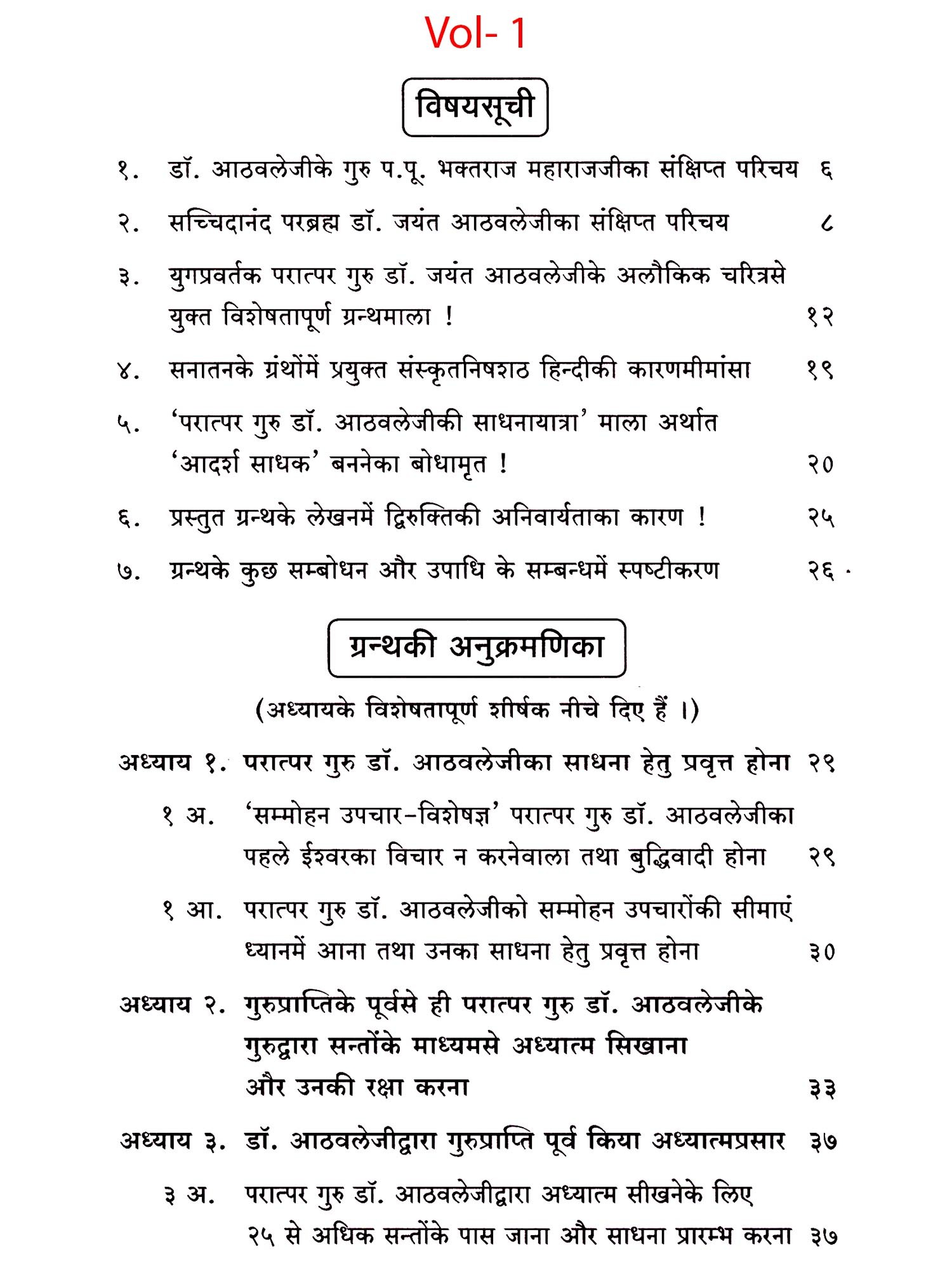 Vol- 1

विषयसूची

१. डॉ. आठवलेजीके गुरु प.पू. भक्तराज महाराजजीका संक्षिप्त परिचय ६

२. सच्चिदानंद परब्रह्म डॉ. जयंत आठवलेजीका संक्षिप्त परिचय ८

३. युगप्रवर्तक परात्पर गुरु डॉ. जयंत आठवलेजीके अलौकिक चरित्रसे युक्त विशेषतापूर्ण ग्रन्थमाला ! १२

४. सनातनके ग्रंथोंमें प्रयुक्त संस्कृतनिषशठ हिन्दीकी कारणमीमांसा १९

५. 'परात्पर गुरु डॉ. आठवलेजीकी साधनायात्रा' माला अर्थात 'आदर्श साधक' बननेका बोधामृत ! २०

६. प्रस्तुत ग्रन्थके लेखनमें द्विरुक्तिकी अनिवार्यताका कारण ! २५

७. ग्रन्थके कुछ सम्बोधन और उपाधि के सम्बन्धमें स्पष्टीकरण २६

ग्रन्थकी अनुक्रमणिका

(अध्यायके विशेषतापूर्ण शीर्षक नीचे दिए हैं ।)

अध्याय १. परात्पर गुरु डॉ. आठवलेजीका साधना हेतु प्रवृत्त होना २९

१ अ. 'सम्मोहन उपचार-विशेषज्ञ' परात्पर गुरु डॉ. आठवलेजीका पहले ईश्वरका विचार न करनेवाला तथा बुद्धिवादी होना २९

१ आ. परात्पर गुरु डॉ. आठवलेजीको सम्मोहन उपचारोंकी सीमाएं ध्यानमें आना तथा उनका साधना हेतु प्रवृत्त होना ३०

अध्याय २. गुरुप्राप्तिके पूर्वसे ही परात्पर गुरु डॉ. आठवलेजीके गुरुद्वारा सन्तोंके माध्यमसे अध्यात्म सिखाना और उनकी रक्षा करना ३३

अध्याय ३. डॉ. आठवलेजीद्वारा गुरुप्राप्ति पूर्व किया अध्यात्मप्रसार ३७

३ अ. परात्पर गुरु डॉ. आठवलेजीद्वारा अध्यात्म सीखनेके लिए २५ से अधिक सन्तोंके पास जाना और साधना प्रारम्भ करना ३७